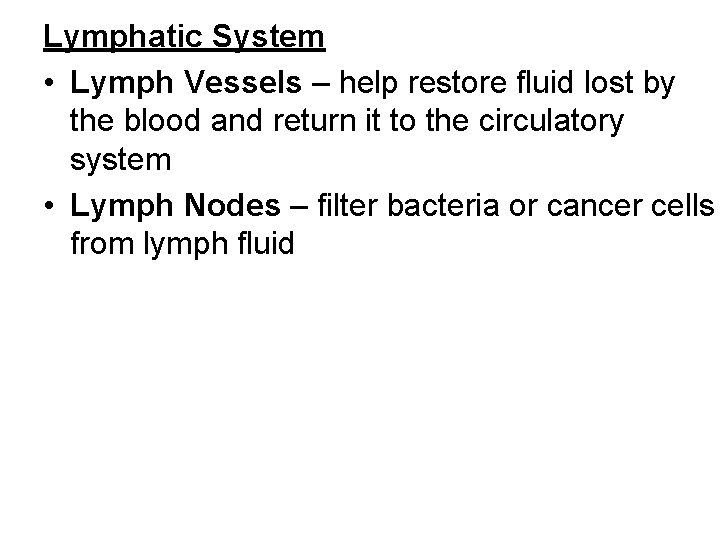 Lymphatic System

• Lymph Vessels – help restore fluid lost by the blood and return it to the circulatory system
• Lymph Nodes – filter bacteria or cancer cells from lymph fluid